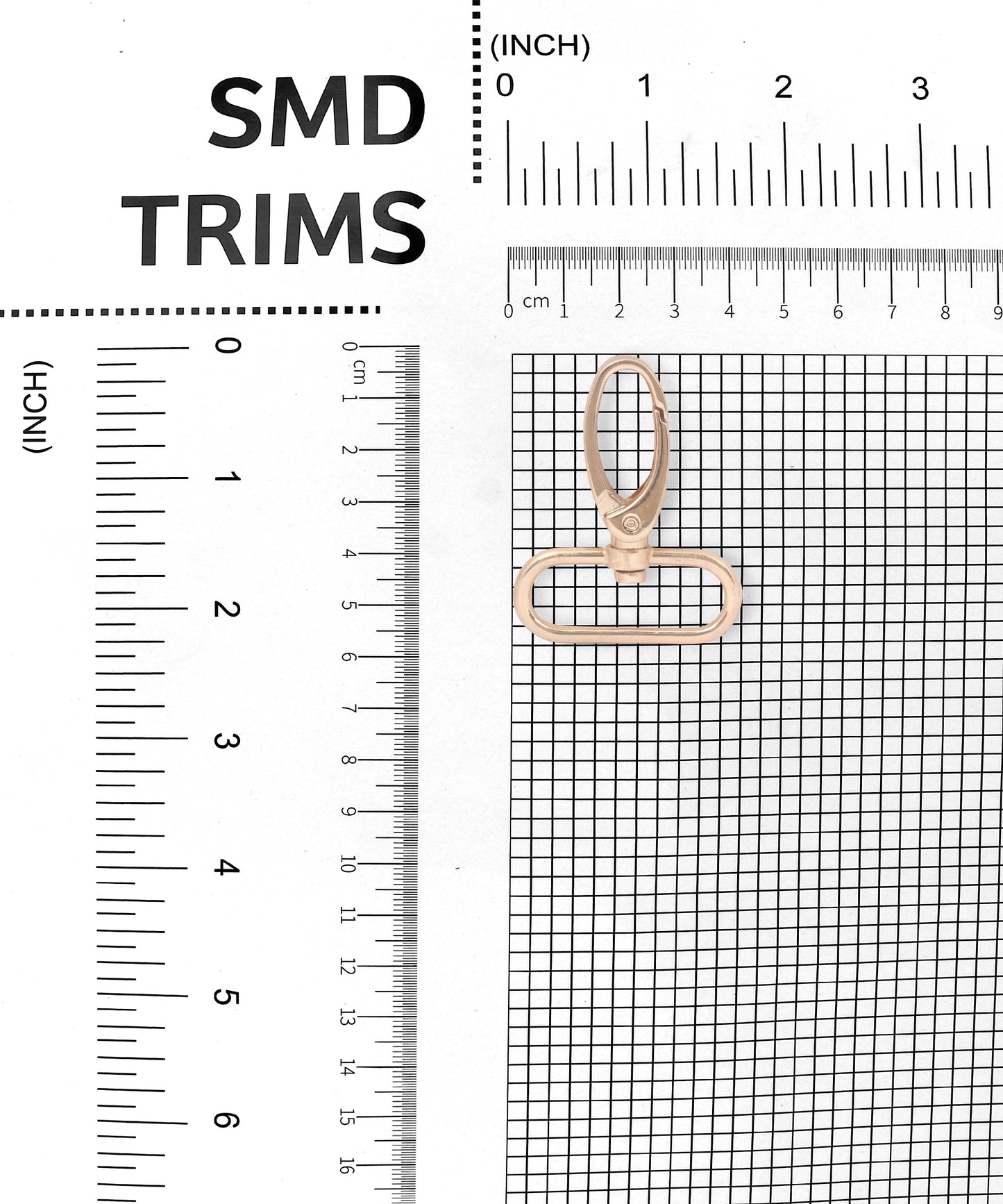 SMD
TRIMS

(INCH)
0 1 2 3

0 cm 1 2 3 4 5 6 7 8 9

(INCH)
0 1 2 3 4 5 6

0 cm 1 2 3 4 5 6 7 8 9 10 11 12 13 14 15 16